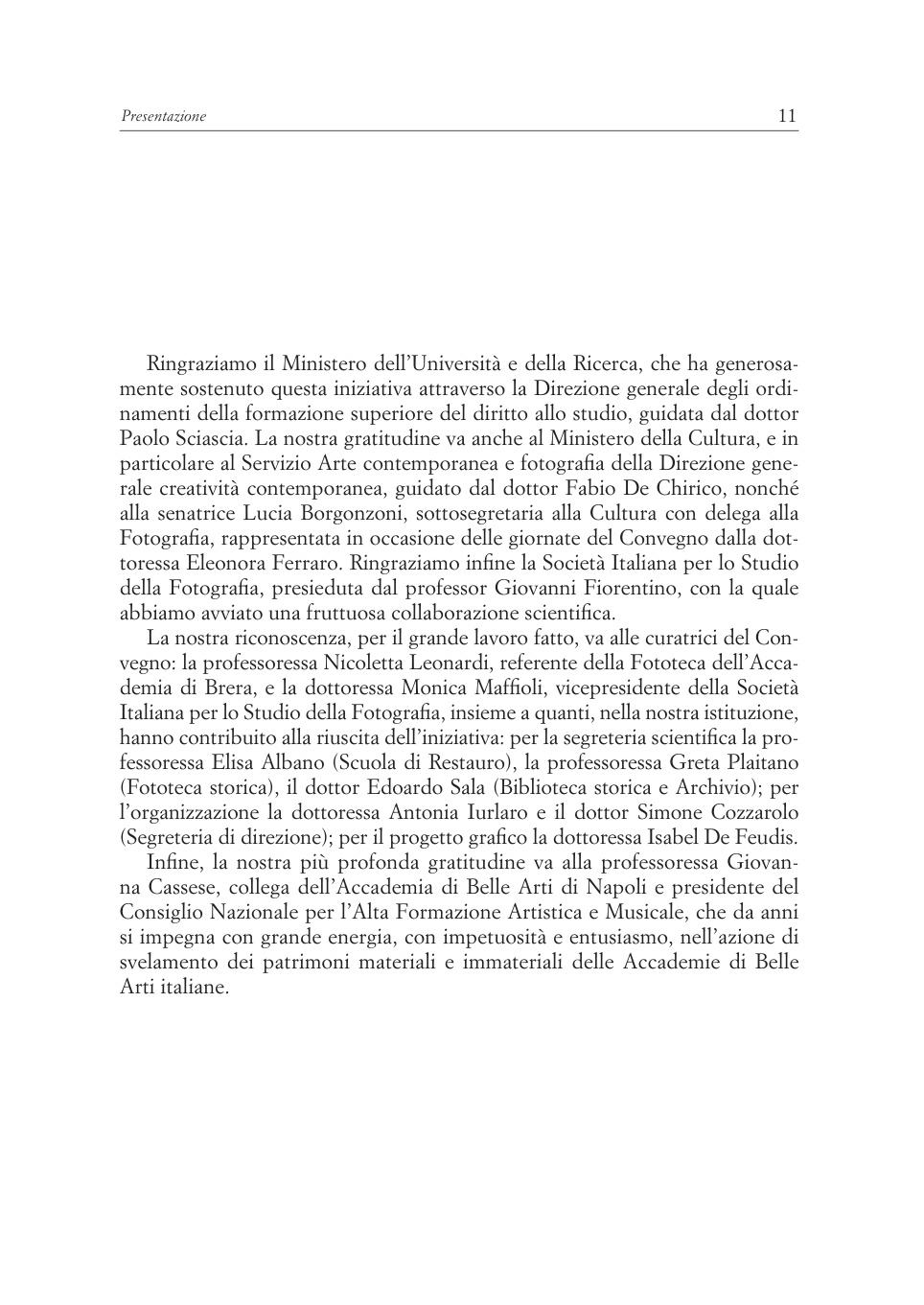 Presentazione 11

Ringraziamo il Ministero dell'Università e della Ricerca, che ha generosamente sostenuto questa iniziativa attraverso la Direzione generale degli ordinamenti della formazione superiore del diritto allo studio, guidata dal dottor Paolo Sciascia. La nostra gratitudine va anche al Ministero della Cultura, e in particolare al Servizio Arte contemporanea e fotografia della Direzione generale creatività contemporanea, guidato dal dottor Fabio De Chirico, nonché alla senatrice Lucia Borgonzoni, sottosegretaria alla Cultura con delega alla Fotografia, rappresentata in occasione delle giornate del Convegno dalla dottoressa Eleonora Ferraro. Ringraziamo infine la Società Italiana per lo Studio della Fotografia, presieduta dal professor Giovanni Fiorentino, con la quale abbiamo avviato una fruttuosa collaborazione scientifica.

La nostra riconoscenza, per il grande lavoro fatto, va alle curatrici del Convegno: la professoressa Nicoletta Leonardi, referente della Fototeca dell'Accademia di Brera, e la dottoressa Monica Maffioli, vicepresidente della Società Italiana per lo Studio della Fotografia, insieme a quanti, nella nostra istituzione, hanno contribuito alla riuscita dell'iniziativa: per la segreteria scientifica la professoressa Elisa Albano (Scuola di Restauro), la professoressa Greta Plaitano (Fototeca storica), il dottor Edoardo Sala (Biblioteca storica e Archivio); per l'organizzazione la dottoressa Antonia Iurlaro e il dottor Simone Cozzarolo (Segreteria di direzione); per il progetto grafico la dottoressa Isabel De Feudis.

Infine, la nostra più profonda gratitudine va alla professoressa Giovanna Cassese, collega dell'Accademia di Belle Arti di Napoli e presidente del Consiglio Nazionale per l'Alta Formazione Artistica e Musicale, che da anni si impegna con grande energia, con impetuosità e entusiasmo, nell'azione di svelamento dei patrimoni materiali e immateriali delle Accademie di Belle Arti italiane.